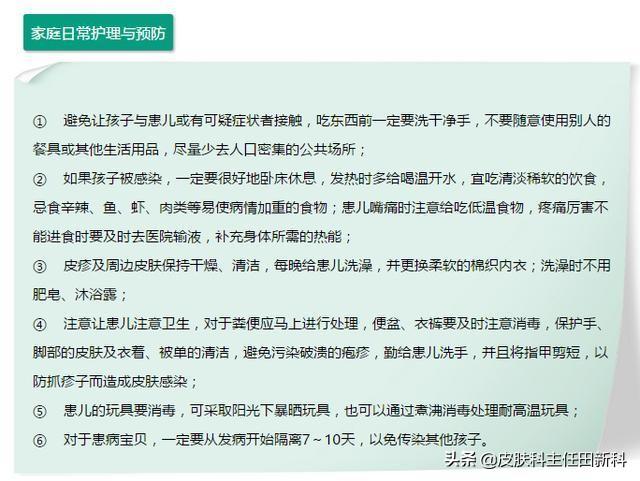 家庭日常护理与预防

① 避免让孩子与患儿或有可疑症状者接触，吃东西前一定要洗干净手，不要随意使用别人的餐具或其他生活用品，尽量少去人口密集的公共场所；

② 如果孩子被感染，一定要很好地卧床休息，发热时多给喝温开水，宜吃清淡稀软的饮食，忌食辛辣、鱼、虾、肉类等易使病情加重的食物；患儿嘴痛时注意给吃低温食物，疼痛厉害不能进食时要及时去医院输液，补充身体所需的热能；

③ 皮疹及周边皮肤保持干燥、清洁，每晚给患儿洗澡，并更换柔软的棉织内衣；洗澡时不用肥皂、沐浴露；

④ 注意让患儿注意卫生，对于粪便应马上进行处理，便盆、衣裤要及时注意消毒，保护手、脚部的皮肤及衣着、被单的清洁，避免污染破溃的疱疹，勤给患儿洗手，并且将指甲剪短，以防抓疹子而造成皮肤感染；

⑤ 患儿的玩具要消毒，可采取阳光下暴晒玩具，也可以通过煮沸消毒处理耐高温玩具；

⑥ 对于患病宝贝，一定要从发病开始隔离7～10天，以免传染其他孩子。

头条 @皮肤科主任田新科